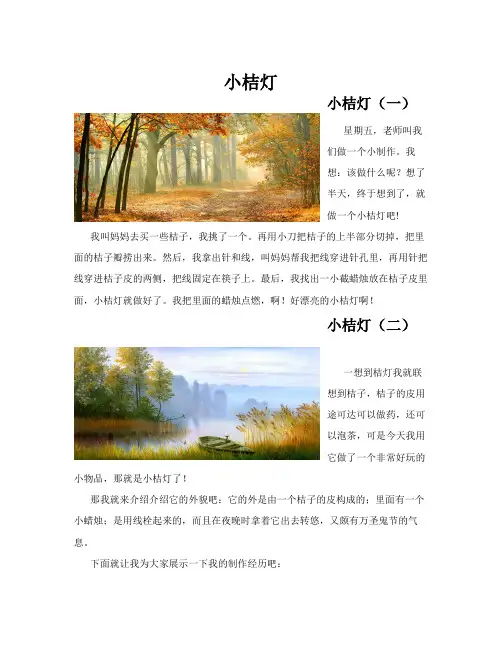 小桔灯

小桔灯（一）

星期五，老师叫我们做一个小制作。我想：该做什么呢？想了半天，终于想到了，就做一个小桔灯吧！

我叫妈妈去买一些桔子，我挑了一个。再用小刀把桔子的上半部分切掉，把里面的桔子瓣捞出来。然后，我拿出针和线，叫妈妈帮我把线穿进针孔里，再用针把线穿进桔子皮的两侧，把线固定在筷子上。最后，我找出一小截蜡烛放在桔子皮里面，小桔灯就做好了。我把里面的蜡烛点燃，啊！好漂亮的小桔灯啊！

小桔灯（二）

一想到桔灯我就联想到桔子，桔子的皮用途可达可以做药，还可以泡茶，可是今天我用它做了一个非常好玩的小物品，那就是小桔灯了！

那我就来介绍介绍它的外貌吧：它的外是由一个桔子的皮构成的；里面有一个小蜡烛；是用线栓起来的，而且在夜晚时拿着它出去转悠，又颇有万圣鬼节的气息。

下面就让我为大家展示一下我的制作经历吧：